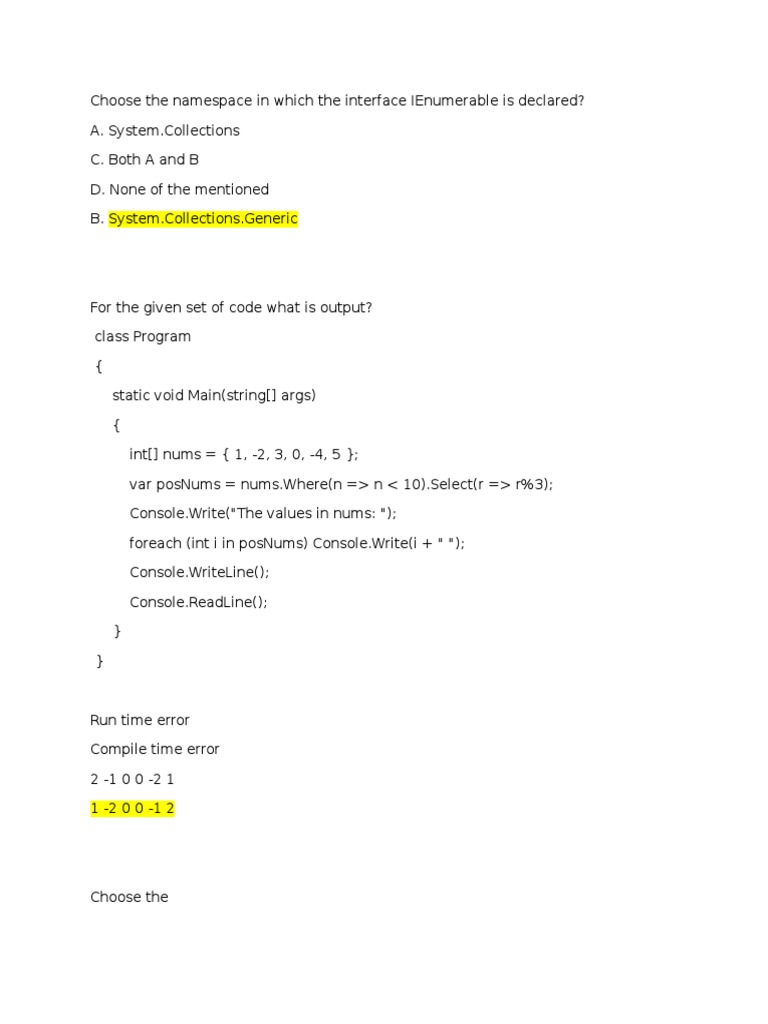 Choose the namespace in which the interface IEnumerable is declared?

A. System.Collections

C. Both A and B

D. None of the mentioned

B. System.Collections.Generic

For the given set of code what is output?

class Program
{
    static void Main(string[] args)
    {
        int[] nums = { 1, -2, 3, 0, -4, 5 };
        var posNums = nums.Where(n => n < 10).Select(r => r%3);
        Console.Write("The values in nums: ");
        foreach (int i in posNums) Console.Write(i + " ");
        Console.WriteLine();
        Console.ReadLine();
    }
}

Run time error

Compile time error

2 -1 0 0 -2 1

1 -2 0 0 -1 2

Choose the